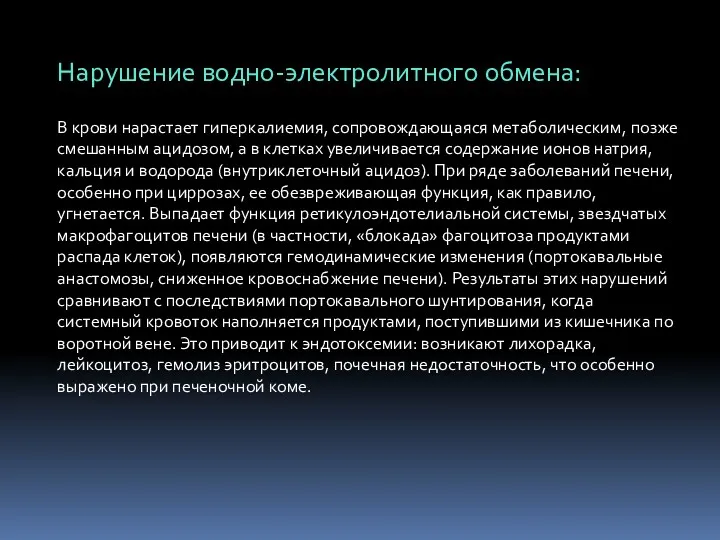 Нарушение водно-электролитного обмена:

В крови нарастает гиперкалиемия, сопровождающаяся метаболическим, позже смешанным ацидозом, а в клетках увеличивается содержание ионов натрия, кальция и водорода (внутриклеточный ацидоз). При ряде заболеваний печени, особенно при циррозах, ее обезвреживающая функция, как правило, угнетается. Выпадает функция ретикулоэндотелиальной системы, звездчатых макрофагоцитов печени (в частности, «блокада» фагоцитоза продуктами распада клеток), появляются гемодинамические изменения (портокавальные анастомозы, сниженное кровоснабжение печени). Результаты этих нарушений сравнивают с последствиями портокавального шунтирования, когда системный кровоток наполняется продуктами, поступившими из кишечника по воротной вене. Это приводит к эндотоксемии: возникают лихорадка, лейкоцитоз, гемолиз эритроцитов, почечная недостаточность, что особенно выражено при печеночной коме.